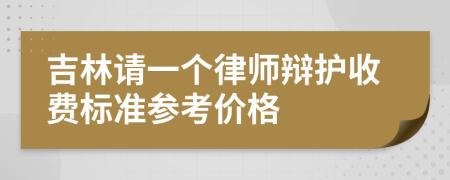 吉林请一个律师辩护收费标准参考价格